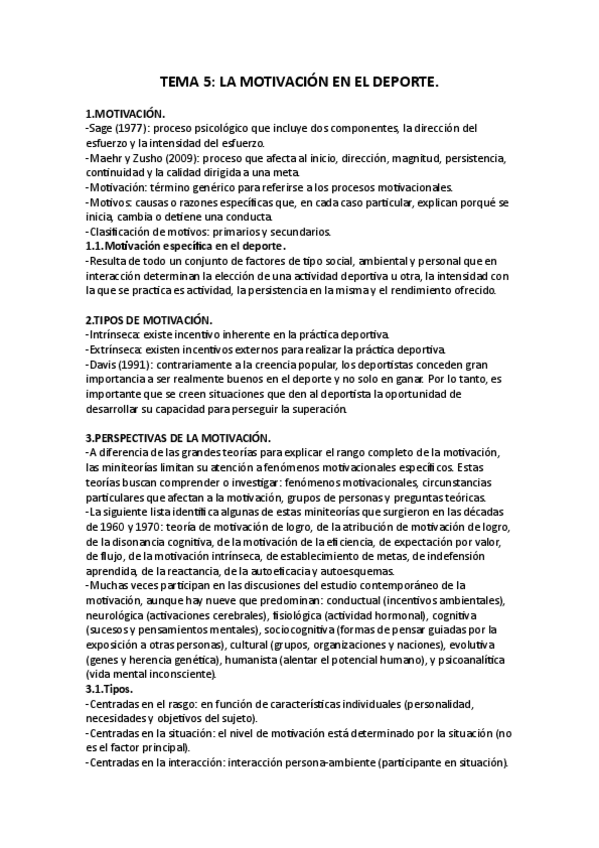 TEMA 5: LA MOTIVACIÓN EN EL DEPORTE.

1.MOTIVACIÓN.
-Sage (1977): proceso psicológico que incluye dos componentes, la dirección del esfuerzo y la intensidad del esfuerzo.
-Maehr y Zusho (2009): proceso que afecta al inicio, dirección, magnitud, persistencia, continuidad y la calidad dirigida a una meta.
-Motivación: término genérico para referirse a los procesos motivacionales.
-Motivos: causas o razones específicas que, en cada caso particular, explican porqué se inicia, cambia o detiene una conducta.
-Clasificación de motivos: primarios y secundarios.
1.1.Motivación específica en el deporte.
-Resulta de todo un conjunto de factores de tipo social, ambiental y personal que en interacción determinan la elección de una actividad deportiva u otra, la intensidad con la que se practica es actividad, la persistencia en la misma y el rendimiento ofrecido.

2.TIPOS DE MOTIVACIÓN.
-Intrínseca: existe incentivo inherente en la práctica deportiva.
-Extrínseca: existen incentivos externos para realizar la práctica deportiva.
-Davis (1991): contrariamente a la creencia popular, los deportistas conceden gran importancia a ser realmente buenos en el deporte y no solo en ganar. Por lo tanto, es importante que se creen situaciones que den al deportista la oportunidad de desarrollar su capacidad para perseguir la superación.

3.PERSPECTIVAS DE LA MOTIVACIÓN.
-A diferencia de las grandes teorías para explicar el rango completo de la motivación, las miniteorías limitan su atención a fenómenos motivacionales específicos. Estas teorías buscan comprender o investigar: fenómenos motivacionales, circunstancias particulares que afectan a la motivación, grupos de personas y preguntas teóricas.
-La siguiente lista identifica algunas de estas miniteorías que surgieron en las décadas de 1960 y 1970: teoría de motivación de logro, de la atribución de motivación de logro, de la disonancia cognitiva, de la motivación de la eficiencia, de expectación por valor, de flujo, de la motivación intrínseca, de establecimiento de metas, de indefensión aprendida, de la reactancia, de la autoeficacia y autoesquemas.
-Muchas veces participan en las discusiones del estudio contemporáneo de la motivación, aunque hay nueve que predominan: conductual (incentivos ambientales), neurológica (activaciones cerebrales), fisiológica (actividad hormonal), cognitiva (sucesos y pensamientos mentales), sociocognitiva (formas de pensar guiadas por la exposición a otras personas), cultural (grupos, organizaciones y naciones), evolutiva (genes y herencia genética), humanista (alentar el potencial humano), y psicoanalítica (vida mental inconsciente).
3.1.Tipos.
-Centradas en el rasgo: en función de características individuales (personalidad, necesidades y objetivos del sujeto).
-Centradas en la situación: el nivel de motivación está determinado por la situación (no es el factor principal).
-Centradas en la interacción: interacción persona-ambiente (participante en situación).